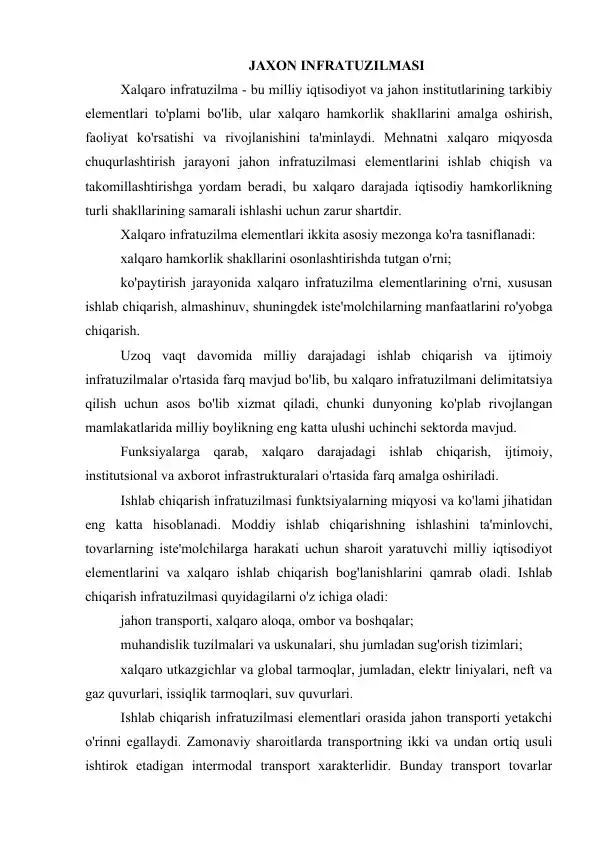 JAXON INFRATUZILMASI

Xalqaro infratuzilma - bu milliy iqtisodiyot va jahon institutlarining tarkibiy elementlari to'plami bo'lib, ular xalqaro hamkorlik shakllarini amalga oshirish, faoliyat ko'rsatishi va rivojlanishini ta'minlaydi. Mehnatni xalqaro miqyosda chuqurlashtirish jarayoni jahon infratuzilmasi elementlarini ishlab chiqish va takomillashtirishga yordam beradi, bu xalqaro darajada iqtisodiy hamkorlikning turli shakllarining samarali ishlashi uchun zarur shartdir.

Xalqaro infratuzilma elementlari ikkita asosiy mezonga ko'ra tasniflanadi:

xalqaro hamkorlik shakllarini osonlashtirishda tutgan o'rni;

ko'paytirish jarayonida xalqaro infratuzilma elementlarining o'rni, xususan ishlab chiqarish, almashinuv, shuningdek iste'molchilarning manfaatlarini ro'yobga chiqarish.

Uzoq vaqt davomida milliy darajadagi ishlab chiqarish va ijtimoiy infratuzilmalar o'rtasida farq mavjud bo'lib, bu xalqaro infratuzilmani delimitatsiya qilish uchun asos bo'lib xizmat qiladi, chunki dunyoning ko'plab rivojlangan mamlakatlarida milliy boylikning eng katta ulushi uchinchi sektorda mavjud.

Funksiyalarga qarab, xalqaro darajadagi ishlab chiqarish, ijtimoiy, institutsional va axborot infrastrukturalari o'rtasida farq amalga oshiriladi.

Ishlab chiqarish infratuzilmasi funktsiyalarning miqyosi va ko'lami jihatidan eng katta hisoblanadi. Moddiy ishlab chiqarishning ishlashini ta'minlovchi, tovarlarning iste'molchilarga harakati uchun sharoit yaratuvchi milliy iqtisodiyot elementlarini va xalqaro ishlab chiqarish bog'lanishlarini qamrab oladi. Ishlab chiqarish infratuzilmasi quyidagilarni o'z ichiga oladi:

jahon transporti, xalqaro aloqa, ombor va boshqalar;

muhandislik tuzilmalari va uskunalari, shu jumladan sug'orish tizimlari;

xalqaro utkazgichlar va global tarmoqlar, jumladan, elektr liniyalari, neft va gaz quvurlari, issiqlik tarmoqlari, suv quvurlari.

Ishlab chiqarish infratuzilmasi elementlari orasida jahon transporti yetakchi o'rinni egallaydi. Zamonaviy sharoitlarda transportning ikki va undan ortiq usuli ishtirok etadigan intermodal transport xarakterlidir. Bunday transport tovarlar